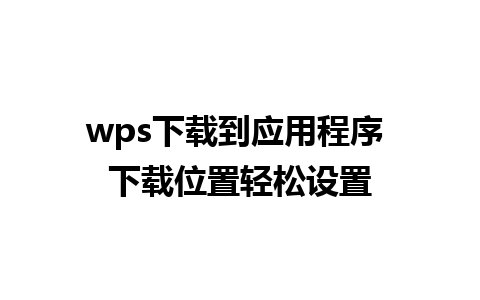 wps下载到应用程序
下载位置轻松设置